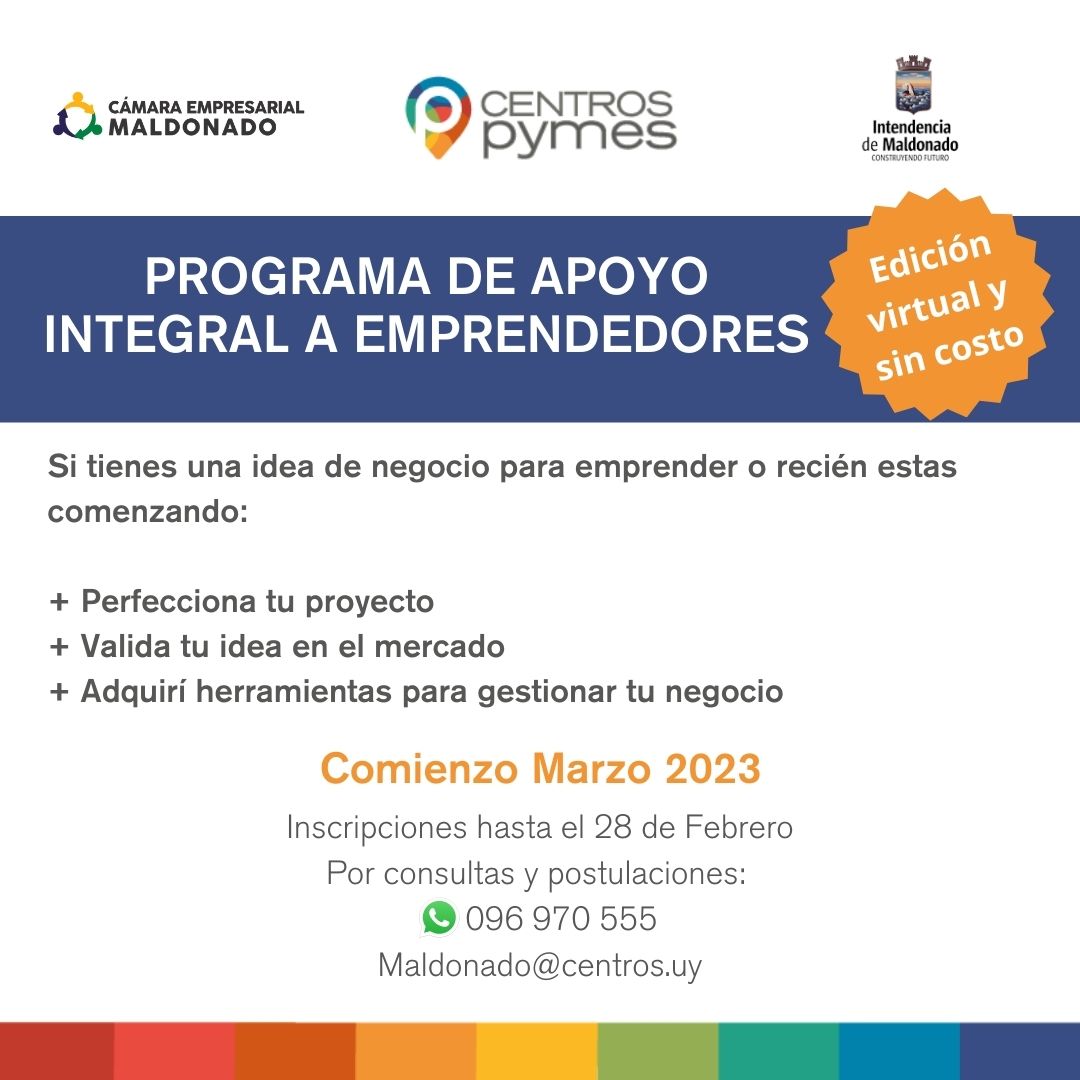 CÁMARA EMPRESARIAL
MALDONADO

CENTROS
pymes

Intendencia
de Maldonado
CONSTRUYENDO FUTURO

PROGRAMA DE APOYO
INTEGRAL A EMPRENDEDORES

Edición virtual y sin costo

Si tienes una idea de negocio para emprender o recién estas comenzando:

+ Perfecciona tu proyecto
+ Valida tu idea en el mercado
+ Adquirí herramientas para gestionar tu negocio

Comienzo Marzo 2023

Inscripciones hasta el 28 de Febrero
Por consultas y postulaciones:
096 970 555
Maldonado@centros.uy